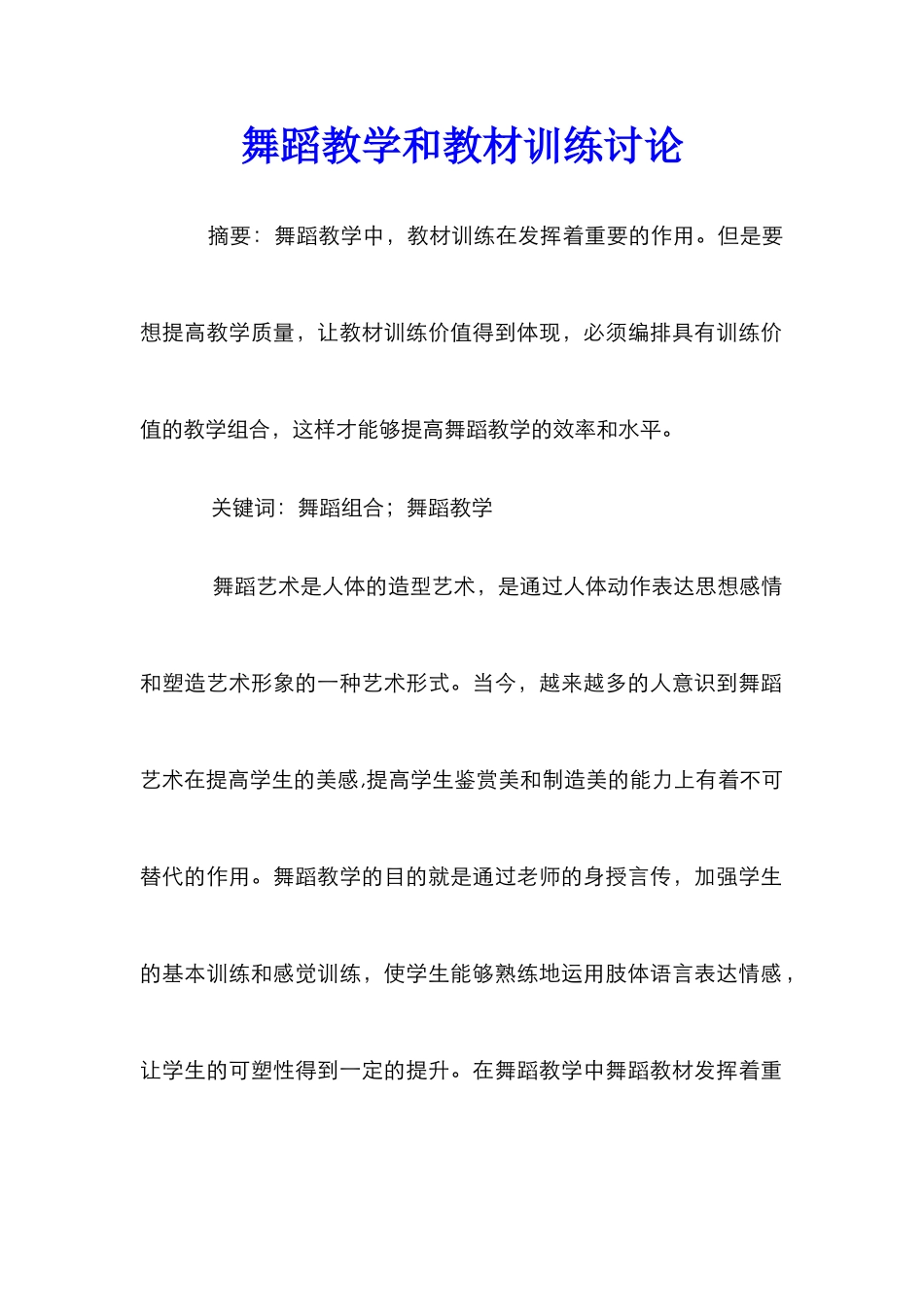 舞蹈教学和教材训练讨论

摘要：舞蹈教学中，教材训练在发挥着重要的作用。但是要想提高教学质量，让教材训练价值得到体现，必须编排具有训练价值的教学组合，这样才能够提高舞蹈教学的效率和水平。

关键词：舞蹈组合；舞蹈教学

舞蹈艺术是人体的造型艺术，是通过人体动作表达思想感情和塑造艺术形象的一种艺术形式。当今，越来越多的人意识到舞蹈艺术在提高学生的美感,提高学生鉴赏美和制造美的能力上有着不可替代的作用。舞蹈教学的目的就是通过老师的身授言传，加强学生的基本训练和感觉训练，使学生能够熟练地运用肢体语言表达情感，让学生的可塑性得到一定的提升。在舞蹈教学中舞蹈教材发挥着重